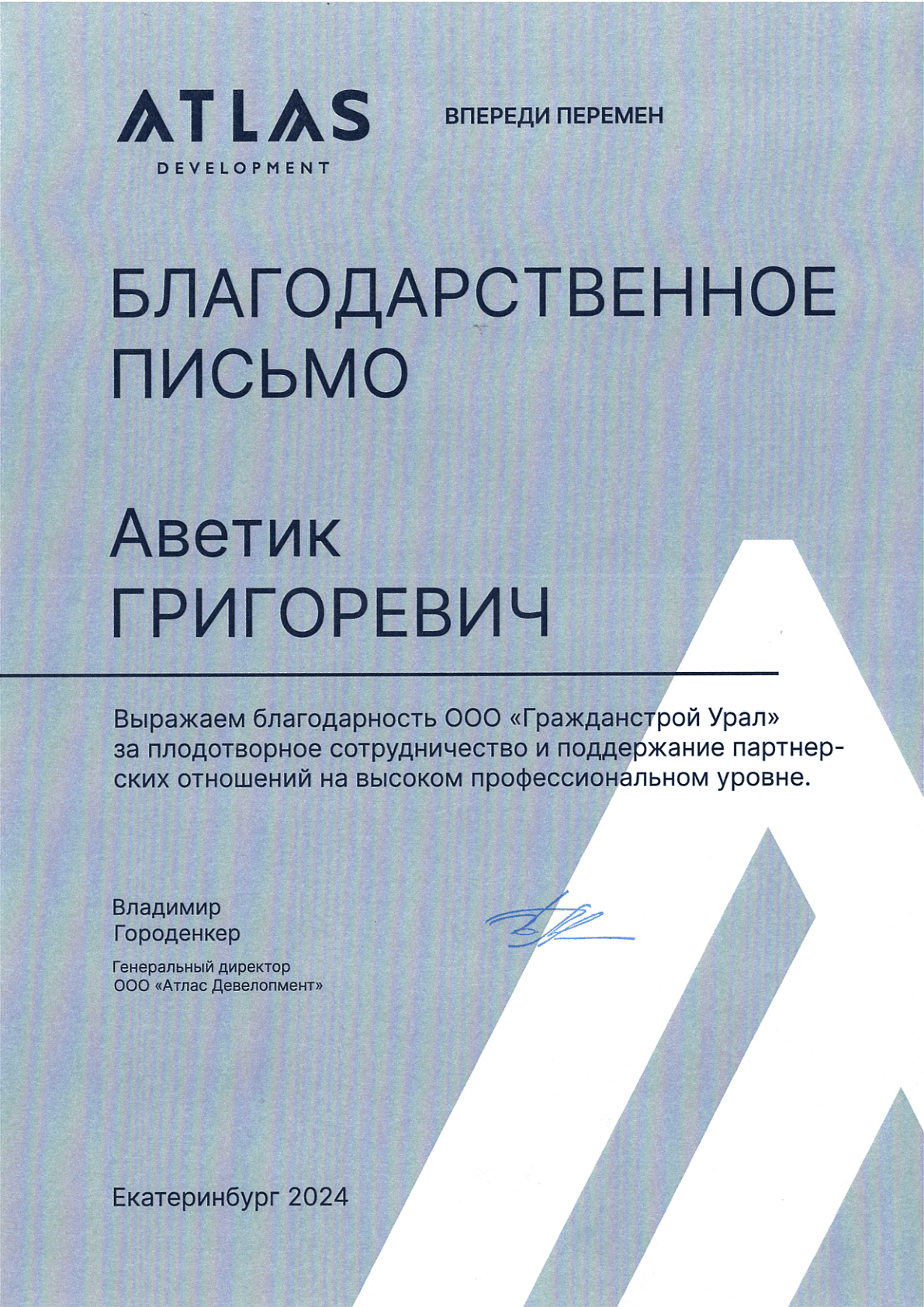 ATLAS
DEVELOPMENT

ВПЕРЕДИ ПЕРЕМЕН

БЛАГОДАРСТВЕННОЕ ПИСЬМО

Аветик
ГРИГОРЕВИЧ

Выражаем благодарность ООО «Гражданстрой Урал» за плодотворное сотрудничество и поддержание партнерских отношений на высоком профессиональном уровне.

Владимир
Городенкер

Генеральный директор
ООО «Атлас Девелопмент»

Екатеринбург 2024